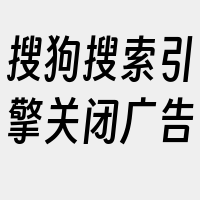 搜狗搜索引擎关闭广告